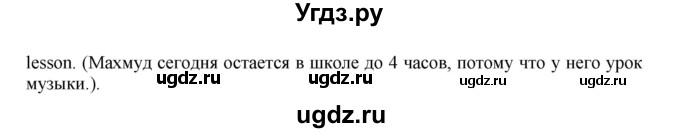 Угдз.ру

lesson. (Махмуд сегодня остается в школе до 4 часов, потому что у него урок музыки.).

ugdz.ru ugdz.ru ugdz.ru ugdz.ru

ugdz.ru